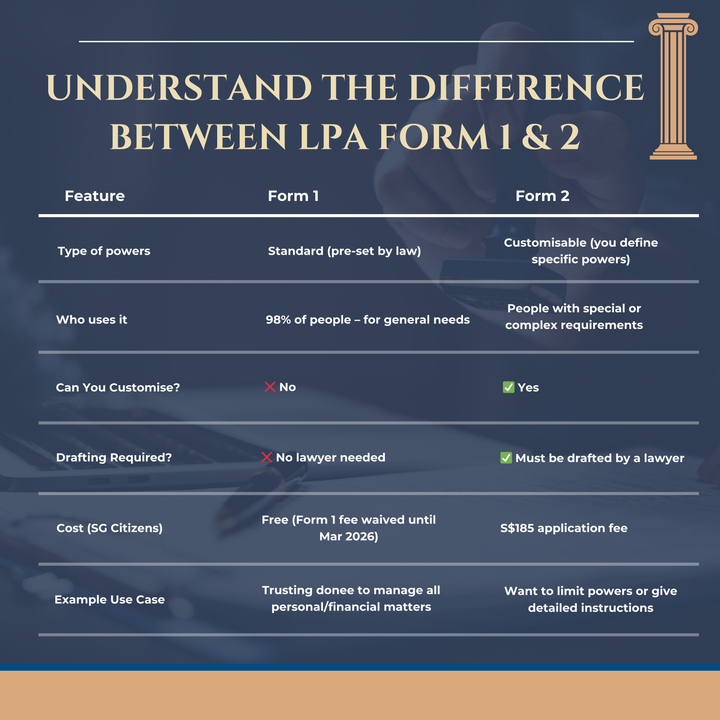 UNDERSTAND THE DIFFERENCE BETWEEN LPA FORM 1 & 2

| Feature | Form 1 | Form 2 |
|---|---|---|
| Type of powers | Standard (pre-set by law) | Customisable (you define specific powers) |
| Who uses it | 98% of people – for general needs | People with special or complex requirements |
| Can You Customise? | ❌ No | ✅ Yes |
| Drafting Required? | ❌ No lawyer needed | ✅ Must be drafted by a lawyer |
| Cost (SG Citizens) | Free (Form 1 fee waived until Mar 2026) | S$185 application fee |
| Example Use Case | Trusting donee to manage all personal/financial matters | Want to limit powers or give detailed instructions |